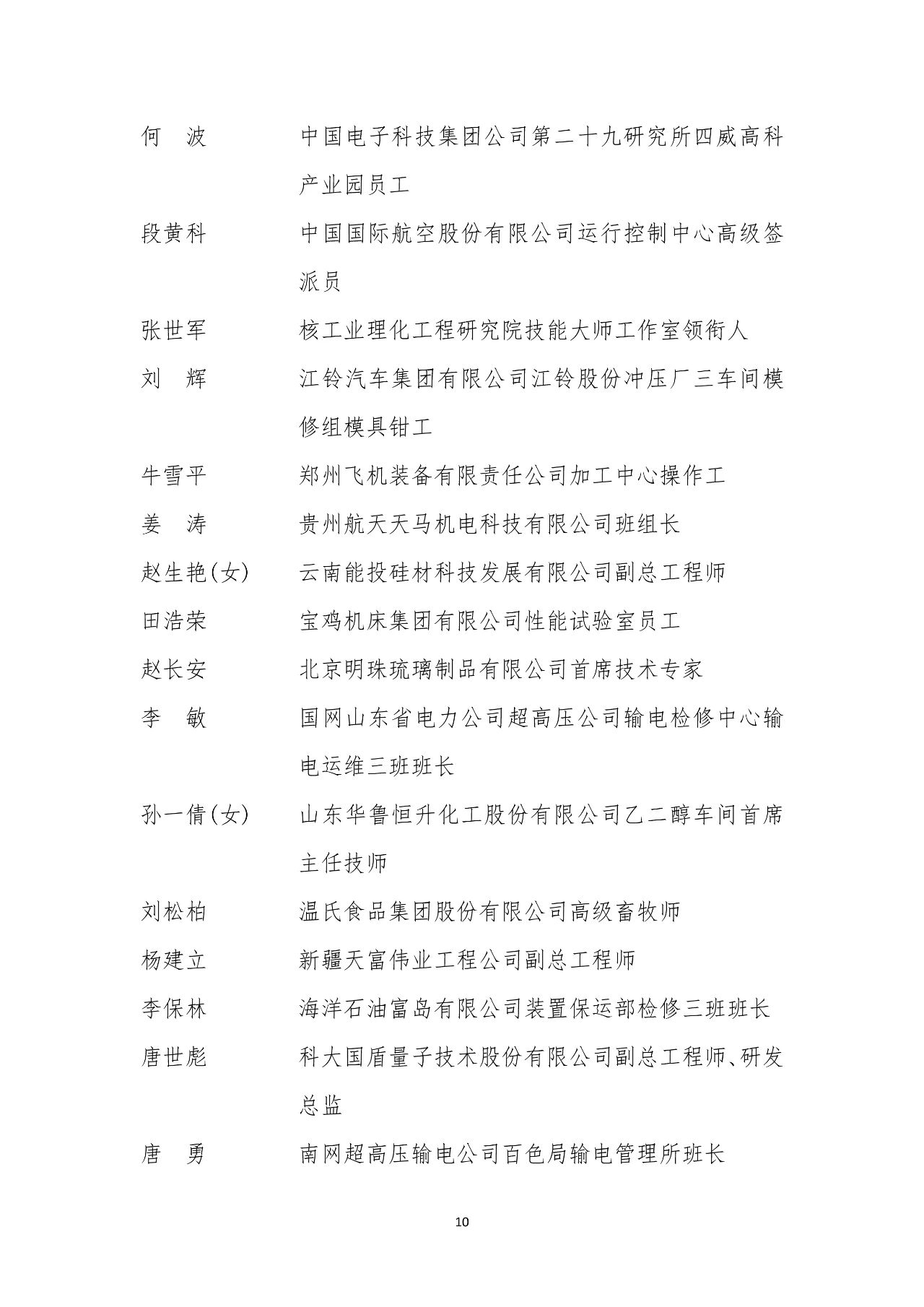 何　波　　中国电子科技集团公司第二十九研究所四威高科产业园员工

段黄科　　中国国际航空股份有限公司运行控制中心高级签派员

张世军　　核工业理化工程研究院技能大师工作室领衔人

刘　辉　　江铃汽车集团有限公司江铃股份冲压厂三车间模修组模具钳工

牛雪平　　郑州飞机装备有限责任公司加工中心操作工

姜　涛　　贵州航天天马机电科技有限公司班组长

赵生艳(女)　　云南能投硅材科技发展有限公司副总工程师

田浩荣　　宝鸡机床集团有限公司性能试验室员工

赵长安　　北京明珠琉璃制品有限公司首席技术专家

李　敏　　国网山东省电力公司超高压公司输电检修中心输电运维三班班长

孙一倩(女)　　山东华鲁恒升化工股份有限公司乙二醇车间首席主任技师

刘松柏　　温氏食品集团股份有限公司高级畜牧师

杨建立　　新疆天富伟业工程公司副总工程师

李保林　　海洋石油富岛有限公司装置保运部检修三班班长

唐世彪　　科大国盾量子技术股份有限公司副总工程师、研发总监

唐　勇　　南网超高压输电公司百色局输电管理所班长

10